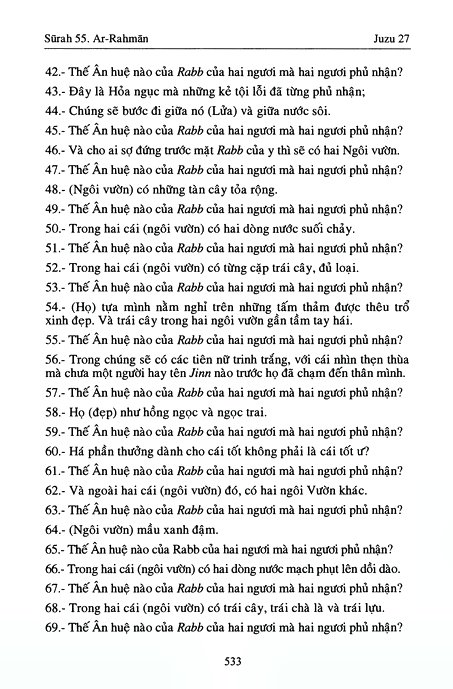 Sūrah 55. Ar-Rahmān

Juzu 27

42.- Thế Ân huệ nào của Rabb của hai ngươi mà hai ngươi phủ nhận?

43.- Đây là Hỏa ngục mà những kẻ tội lỗi đã từng phủ nhận;

44.- Chúng sẽ bước đi giữa nó (Lửa) và giữa nước sôi.

45.- Thế Ân huệ nào của Rabb của hai ngươi mà hai ngươi phủ nhận?

46.- Và cho ai sợ đứng trước mặt Rabb của y thì sẽ có hai Ngôi vườn.

47.- Thế Ân huệ nào của Rabb của hai ngươi mà hai ngươi phủ nhận?

48.- (Ngôi vườn) có những tàn cây tỏa rộng.

49.- Thế Ân huệ nào của Rabb của hai ngươi mà hai ngươi phủ nhận?

50.- Trong hai cái (ngôi vườn) có hai dòng nước suối chảy.

51.- Thế Ân huệ nào của Rabb của hai ngươi mà hai ngươi phủ nhận?

52.- Trong hai cái (ngôi vườn) có từng cặp trái cây, đủ loại.

53.- Thế Ân huệ nào của Rabb của hai ngươi mà hai ngươi phủ nhận?

54.- (Họ) tựa mình nằm nghỉ trên những tấm thảm được thêu trổ xinh đẹp. Và trái cây trong hai ngôi vườn gần tầm tay hái.

55.- Thế Ân huệ nào của Rabb của hai ngươi mà hai ngươi phủ nhận?

56.- Trong chúng sẽ có các tiên nữ trinh trắng, với cái nhìn thẹn thùa mà chưa một người hay tên Jinn nào trước họ đã chạm đến thân mình.

57.- Thế Ân huệ nào của Rabb của hai ngươi mà hai ngươi phủ nhận?

58.- Họ (đẹp) như hồng ngọc và ngọc trai.

59.- Thế Ân huệ nào của Rabb của hai ngươi mà hai ngươi phủ nhận?

60.- Há phần thưởng dành cho cái tốt không phải là cái tốt ư?

61.- Thế Ân huệ nào của Rabb của hai ngươi mà hai ngươi phủ nhận?

62.- Và ngoài hai cái (ngôi vườn) đó, có hai ngôi Vườn khác.

63.- Thế Ân huệ nào của Rabb của hai ngươi mà hai ngươi phủ nhận?

64.- (Ngôi vườn) mầu xanh đậm.

65.- Thế Ân huệ nào của Rabb của hai ngươi mà hai ngươi phủ nhận?

66.- Trong hai cái (ngôi vườn) có hai dòng nước mạch phụt lên dồi dào.

67.- Thế Ân huệ nào của Rabb của hai ngươi mà hai ngươi phủ nhận?

68.- Trong hai cái (ngôi vườn) có trái cây, trái chà là và trái lựu.

69.- Thế Ân huệ nào của Rabb của hai ngươi mà hai ngươi phủ nhận?

533